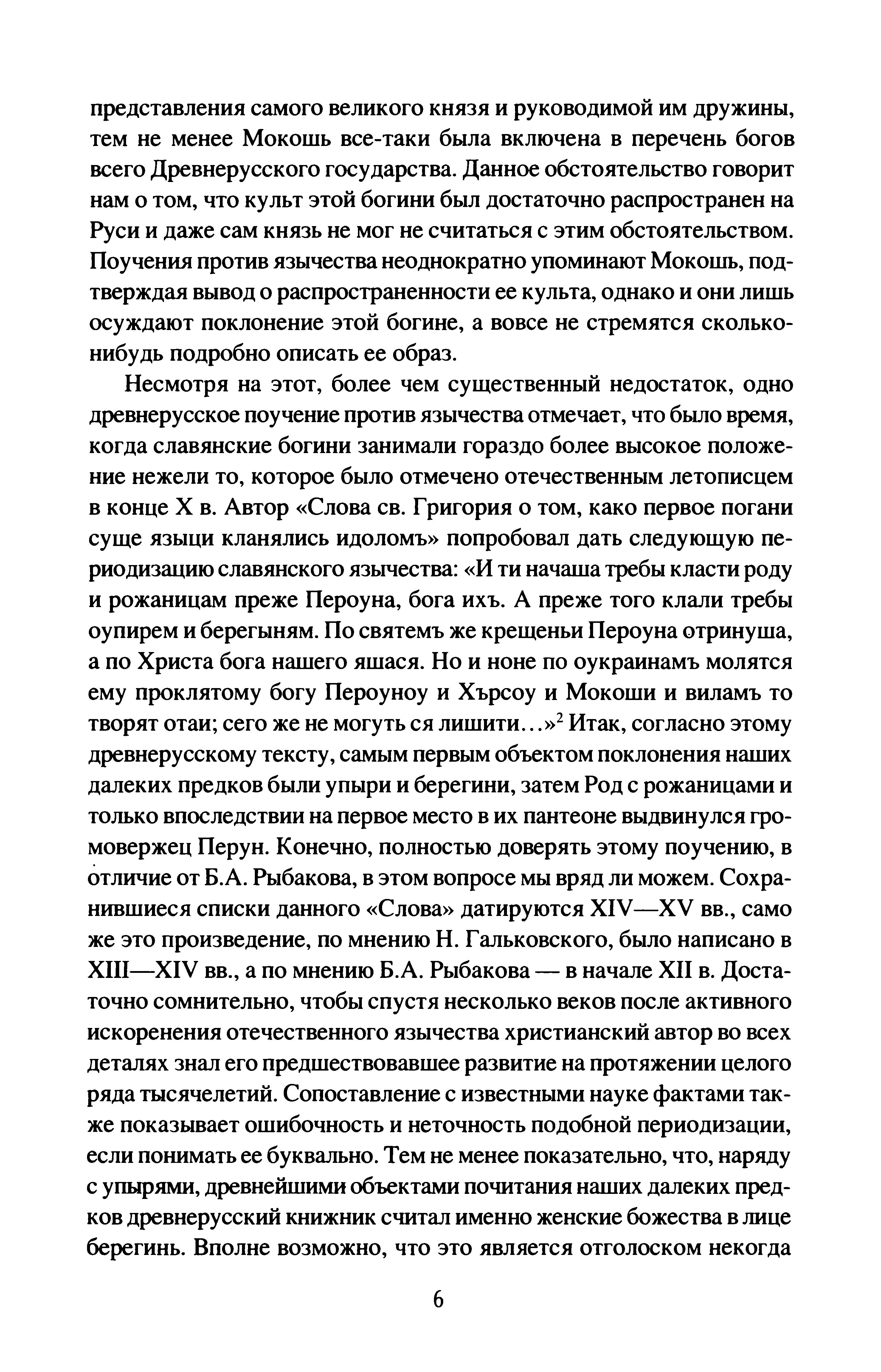 представления самого великого князя и руководимой им дружины, тем не менее Мокошь все-таки была включена в перечень богов всего Древнерусского государства. Данное обстоятельство говорит нам о том, что культ этой богини был достаточно распространен на Руси и даже сам князь не мог не считаться с этим обстоятельством. Поучения против язычества неоднократно упоминают Мокошь, подтверждая вывод о распространенности ее культа, однако и они лишь осуждают поклонение этой богине, а вовсе не стремятся сколько-нибудь подробно описать ее образ.

Несмотря на этот, более чем существенный недостаток, одно древнерусское поучение против язычества отмечает, что было время, когда славянские богини занимали гораздо более высокое положение нежели то, которое было отмечено отечественным летописцем в конце X в. Автор «Слова св. Григория о том, како первое погани суще языци кланялись идоломъ» попробовал дать следующую периодизацию славянского язычества: «И ти начаша требы класти роду и рожаницам преже Пероуна, бога ихъ. А преже того клали требы оупирем и берегыням. По святемъ же крещеньи Пероуна отринуша, а по Христа бога нашего яшася. Но и ноне по оукраинамъ молятся ему проклятому богу Пероуноу и Хърсоу и Мокоши и виламъ то творят отаи; сего же не могуть ся лишити...»$^2$ Итак, согласно этому древнерусскому тексту, самым первым объектом поклонения наших далеких предков были упыри и берегини, затем Род с рожаницами и только впоследствии на первое место в их пантеоне выдвинулся громовержец Перун. Конечно, полностью доверять этому поучению, в отличие от Б.А. Рыбакова, в этом вопросе мы вряд ли можем. Сохранившиеся списки данного «Слова» датируются XIV—XV вв., само же это произведение, по мнению Н. Гальковского, было написано в XIII—XIV вв., а по мнению Б.А. Рыбакова — в начале XII в. Достаточно сомнительно, чтобы спустя несколько веков после активного искоренения отечественного язычества христианский автор во всех деталях знал его предшествовавшее развитие на протяжении целого ряда тысячелетий. Сопоставление с известными науке фактами также показывает ошибочность и неточность подобной периодизации, если понимать ее буквально. Тем не менее показательно, что, наряду с упырями, древнейшими объектами почитания наших далеких предков древнерусский книжник считал именно женские божества в лице берегинь. Вполне возможно, что это является отголоском некогда

6